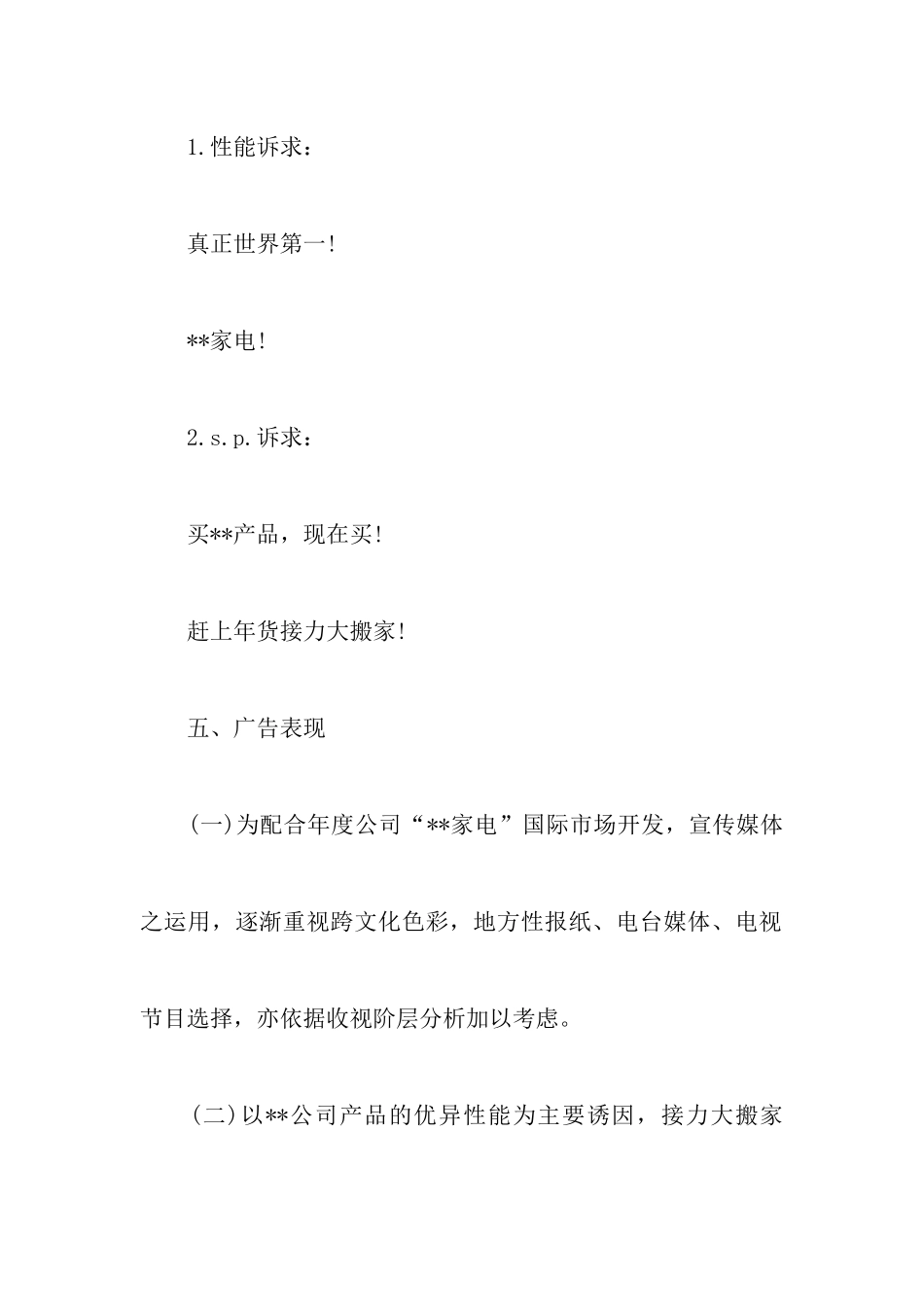 1.性能诉求：

真正世界第一！

**家电！

2.s.p.诉求：

买**产品，现在买！

赶上年货接力大搬家！

五、广告表现

(一)为配合年度公司“**家电”国际市场开发，宣传媒体之运用，逐渐重视跨文化色彩，地方性报纸、电台媒体、电视节目选择，亦依据收视阶层分析加以考虑。

(二)以**公司产品的优异性能为主要诱因，接力大搬家